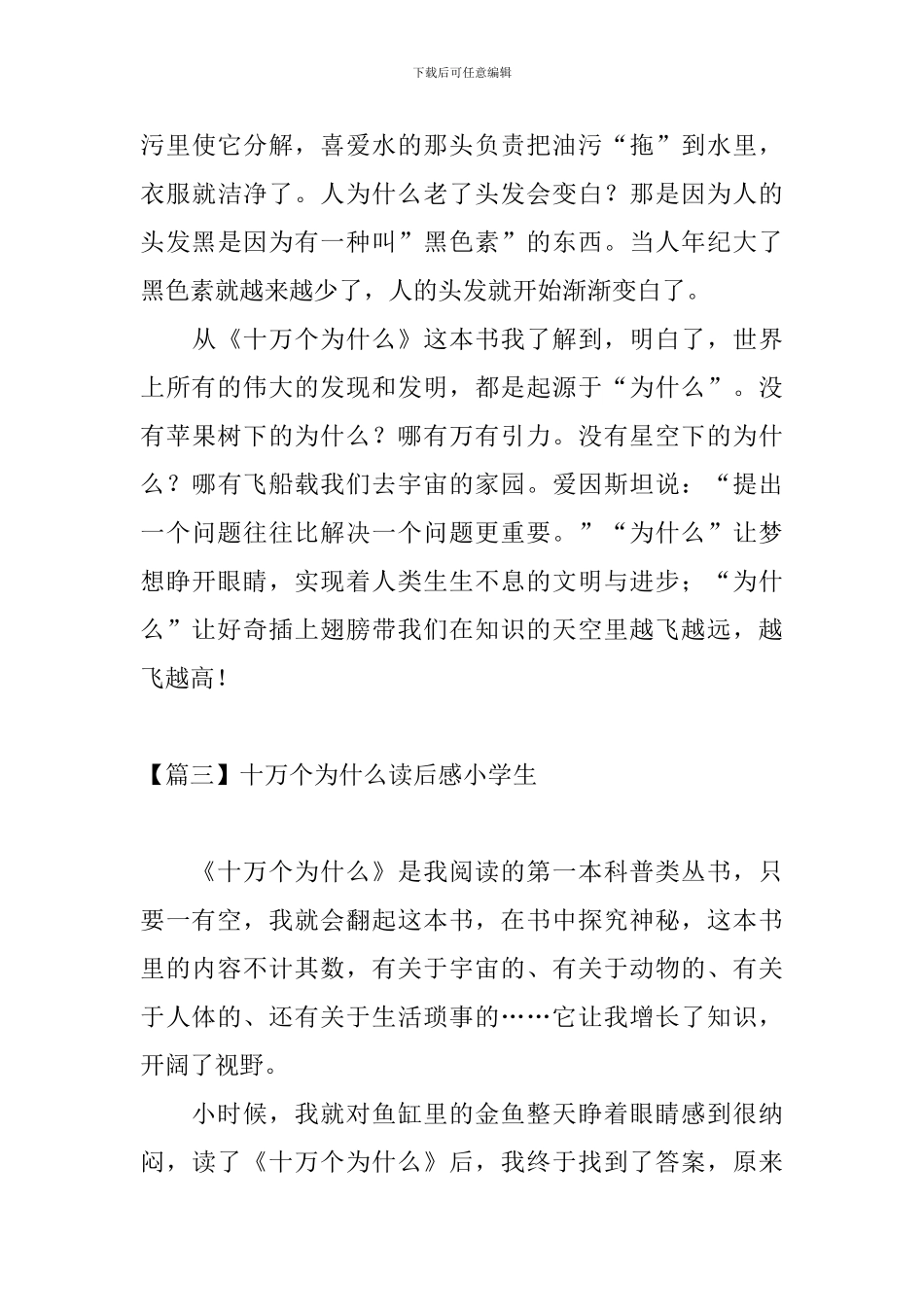 下载后可任意编辑

污里使它分解，喜爱水的那头负责把油污“拖”到水里，衣服就洁净了。人为什么老了头发会变白？那是因为人的头发黑是因为有一种叫”黑色素”的东西。当人年纪大了黑色素就越来越少了，人的头发就开始渐渐变白了。

从《十万个为什么》这本书我了解到，明白了，世界上所有的伟大的发现和发明，都是起源于“为什么”。没有苹果树下的为什么？哪有万有引力。没有星空下的为什么？哪有飞船载我们去宇宙的家园。爱因斯坦说：“提出一个问题往往比解决一个问题更重要。”“为什么”让梦想睁开眼睛，实现着人类生生不息的文明与进步；“为什么”让好奇插上翅膀带我们在知识的天空里越飞越远，越飞越高！

【篇三】十万个为什么读后感小学生

《十万个为什么》是我阅读的第一本科普类丛书，只要一有空，我就会翻起这本书，在书中探究神秘，这本书里的内容不计其数，有关于宇宙的、有关于动物的、有关于人体的、还有关于生活琐事的……它让我增长了知识，开阔了视野。

小时候，我就对鱼缸里的金鱼整天睁着眼睛感到很纳闷，读了《十万个为什么》后，我终于找到了答案，原来